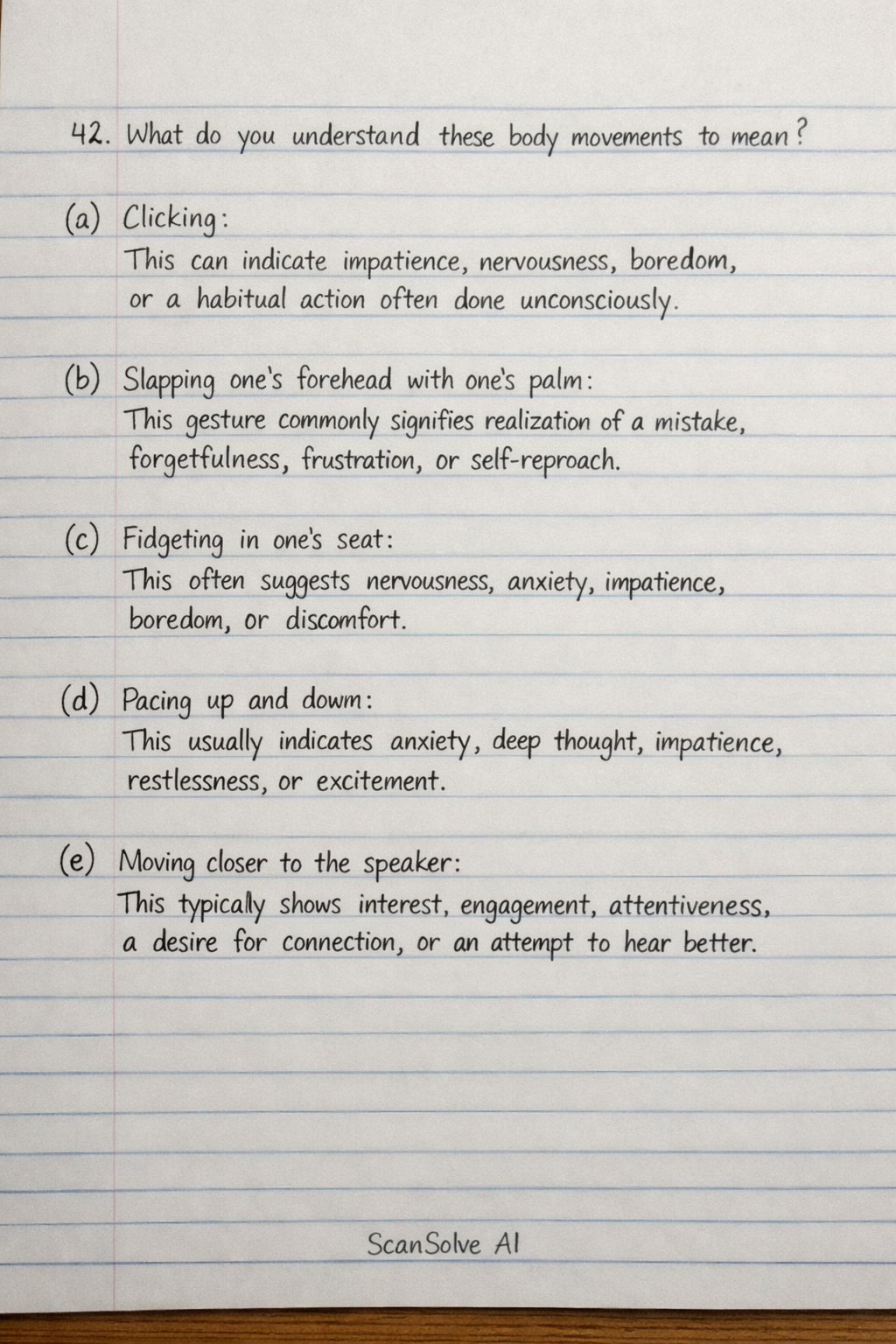 42. What do you understand these body movements to mean?

(a) Clicking:
This can indicate impatience, nervousness, boredom, or a habitual action often done unconsciously.

(b) Slapping one's forehead with one's palm:
This gesture commonly signifies realization of a mistake, forgetfulness, frustration, or self-reproach.

(c) Fidgeting in one's seat:
This often suggests nervousness, anxiety, impatience, boredom, or discomfort.

(d) Pacing up and dowm:
This usually indicates anxiety, deep thought, impatience, restlessness, or excitement.

(e) Moving closer to the speaker:
This typically shows interest, engagement, attentiveness, a desire for connection, or an attempt to hear better.

ScanSolve AI